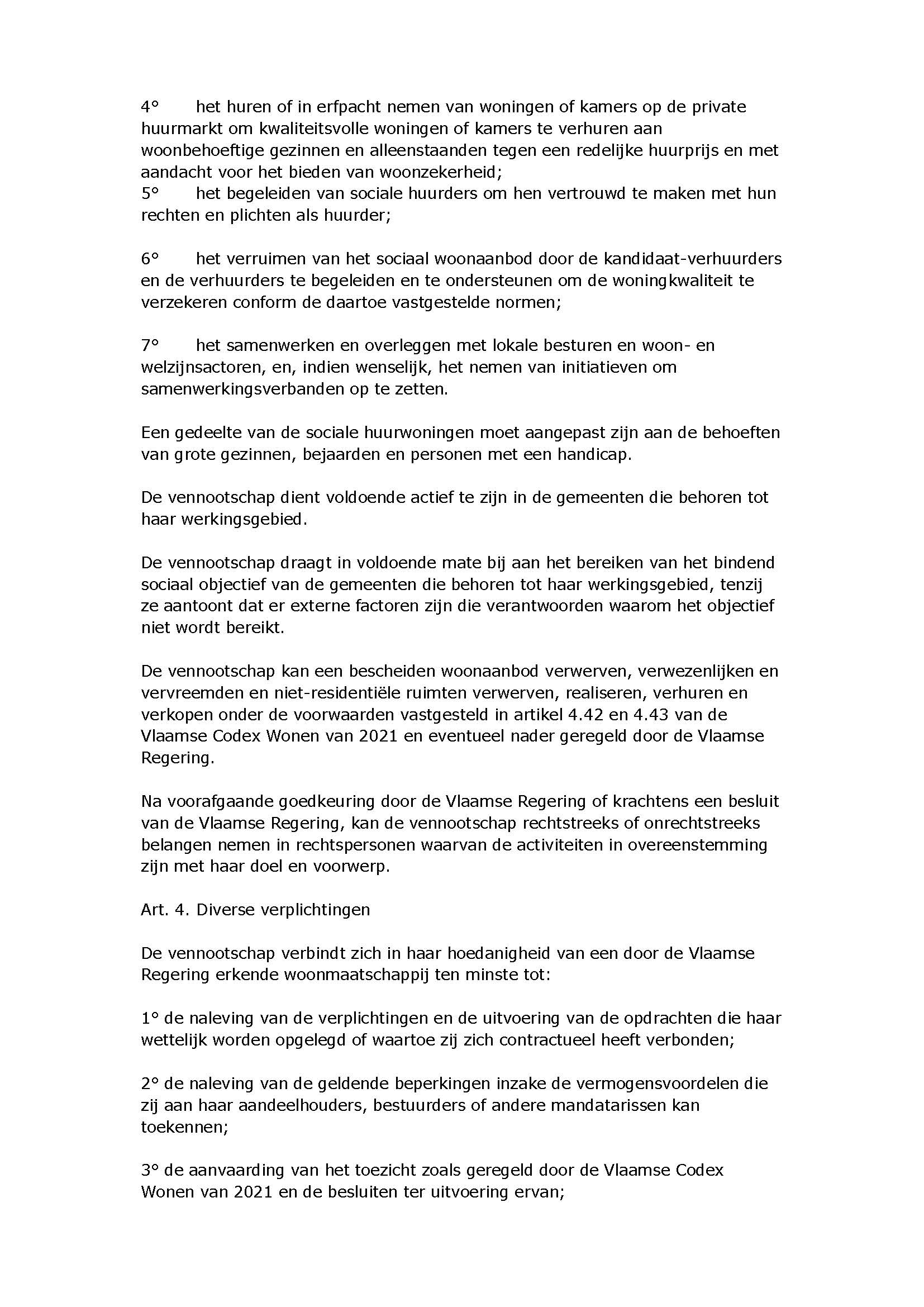 4° het huren of in erfpacht nemen van woningen of kamers op de private huurmarkt om kwaliteitsvolle woningen of kamers te verhuren aan woonbehoeftige gezinnen en alleenstaanden tegen een redelijke huurprijs en met aandacht voor het bieden van woonzekerheid;
5° het begeleiden van sociale huurders om hen vertrouwd te maken met hun rechten en plichten als huurder;

6° het verruimen van het sociaal woonaanbod door de kandidaat-verhuurders en de verhuurders te begeleiden en te ondersteunen om de woningkwaliteit te verzekeren conform de daartoe vastgestelde normen;

7° het samenwerken en overleggen met lokale besturen en woon- en welzijnsactoren, en, indien wenselijk, het nemen van initiatieven om samenwerkingsverbanden op te zetten.

Een gedeelte van de sociale huurwoningen moet aangepast zijn aan de behoeften van grote gezinnen, bejaarden en personen met een handicap.

De vennootschap dient voldoende actief te zijn in de gemeenten die behoren tot haar werkingsgebied.

De vennootschap draagt in voldoende mate bij aan het bereiken van het bindend sociaal objectief van de gemeenten die behoren tot haar werkingsgebied, tenzij ze aantoont dat er externe factoren zijn die verantwoorden waarom het objectief niet wordt bereikt.

De vennootschap kan een bescheiden woonaanbod verwerven, verwezenlijken en vervreemden en niet-residentiële ruimten verwerven, realiseren, verhuren en verkopen onder de voorwaarden vastgesteld in artikel 4.42 en 4.43 van de Vlaamse Codex Wonen van 2021 en eventueel nader geregeld door de Vlaamse Regering.

Na voorafgaande goedkeuring door de Vlaamse Regering of krachtens een besluit van de Vlaamse Regering, kan de vennootschap rechtstreeks of onrechtstreeks belangen nemen in rechtspersonen waarvan de activiteiten in overeenstemming zijn met haar doel en voorwerp.

Art. 4. Diverse verplichtingen

De vennootschap verbindt zich in haar hoedanigheid van een door de Vlaamse Regering erkende woonmaatschappij ten minste tot:

1° de naleving van de verplichtingen en de uitvoering van de opdrachten die haar wettelijk worden opgelegd of waartoe zij zich contractueel heeft verbonden;

2° de naleving van de geldende beperkingen inzake de vermogensvoordelen die zij aan haar aandeelhouders, bestuurders of andere mandatarissen kan toekennen;

3° de aanvaarding van het toezicht zoals geregeld door de Vlaamse Codex Wonen van 2021 en de besluiten ter uitvoering ervan;